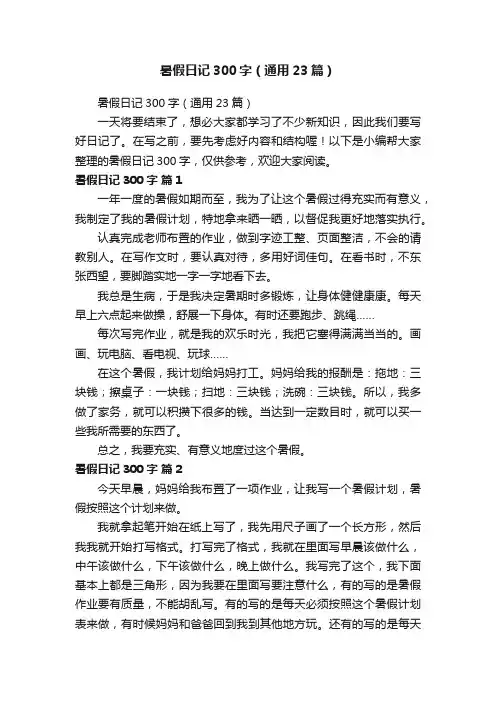 暑假日记300字（通用23篇）

暑假日记300字（通用23篇）

一天将要结束了，想必大家都学习了不少新知识，因此我们要写好日记了。在写之前，要先考虑好内容和结构喔！以下是小编帮大家整理的暑假日记300字，仅供参考，欢迎大家阅读。

暑假日记300字 篇1

一年一度的暑假如期而至，我为了让这个暑假过得充实而有意义，我制定了我的暑假计划，特地拿来晒一晒，以督促我更好地落实执行。

认真完成老师布置的作业，做到字迹工整、页面整洁，不会的请教别人。在写作文时，要认真对待，多用好词佳句。在看书时，不东张西望，要脚踏实地一字一字地看下去。

我总是生病，于是我决定暑期时多锻炼，让身体健健康康。每天早上六点起来做操，舒展一下身体。有时还要跑步、跳绳……

每次写完作业，就是我的欢乐时光，我把它塞得满满当当的。画画、玩电脑、看电视、玩球……

在这个暑假，我计划给妈妈打工。妈妈给我的报酬是：拖地：三块钱；擦桌子：一块钱；扫地：三块钱；洗碗：三块钱。所以，我多做了家务，就可以积攒下很多的钱。当达到一定数目时，就可以买一些我所需要的东西了。

总之，我要充实、有意义地度过这个暑假。

暑假日记300字 篇2

今天早晨，妈妈给我布置了一项作业，让我写一个暑假计划，暑假按照这个计划来做。

我就拿起笔开始在纸上写了，我先用尺子画了一个长方形，然后我我就开始打写格式。打写完了格式，我就在里面写早晨该做什么，中午该做什么，下午该做什么，晚上做什么。我写完了这个，我下面基本上都是三角形，因为我要在里面写要注意什么，有的写的是暑假作业要有质量，不能胡乱写。有的写的是每天必须按照这个暑假计划表来做，有时候妈妈和爸爸回到我到其他地方玩。还有的写的是每天